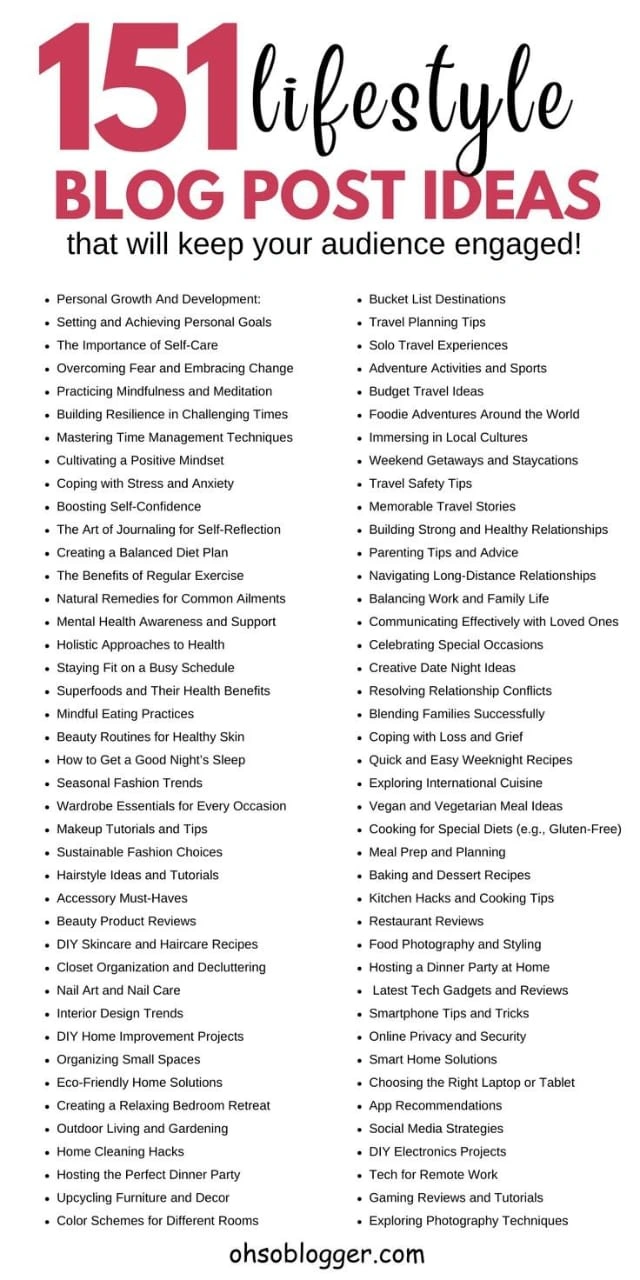 151 lifestyle
BLOG POST IDEAS
that will keep your audience engaged!

- Personal Growth And Development:
- Setting and Achieving Personal Goals
- The Importance of Self-Care
- Overcoming Fear and Embracing Change
- Practicing Mindfulness and Meditation
- Building Resilience in Challenging Times
- Mastering Time Management Techniques
- Cultivating a Positive Mindset
- Coping with Stress and Anxiety
- Boosting Self-Confidence
- The Art of Journaling for Self-Reflection
- Creating a Balanced Diet Plan
- The Benefits of Regular Exercise
- Natural Remedies for Common Ailments
- Mental Health Awareness and Support
- Holistic Approaches to Health
- Staying Fit on a Busy Schedule
- Superfoods and Their Health Benefits
- Mindful Eating Practices
- Beauty Routines for Healthy Skin
- How to Get a Good Night's Sleep
- Seasonal Fashion Trends
- Wardrobe Essentials for Every Occasion
- Makeup Tutorials and Tips
- Sustainable Fashion Choices
- Hairstyle Ideas and Tutorials
- Accessory Must-Haves
- Beauty Product Reviews
- DIY Skincare and Haircare Recipes
- Closet Organization and Decluttering
- Nail Art and Nail Care
- Interior Design Trends
- DIY Home Improvement Projects
- Organizing Small Spaces
- Eco-Friendly Home Solutions
- Creating a Relaxing Bedroom Retreat
- Outdoor Living and Gardening
- Home Cleaning Hacks
- Hosting the Perfect Dinner Party
- Upcycling Furniture and Decor
- Color Schemes for Different Rooms

- Bucket List Destinations
- Travel Planning Tips
- Solo Travel Experiences
- Adventure Activities and Sports
- Budget Travel Ideas
- Foodie Adventures Around the World
- Immersing in Local Cultures
- Weekend Getaways and Staycations
- Travel Safety Tips
- Memorable Travel Stories
- Building Strong and Healthy Relationships
- Parenting Tips and Advice
- Navigating Long-Distance Relationships
- Balancing Work and Family Life
- Communicating Effectively with Loved Ones
- Celebrating Special Occasions
- Creative Date Night Ideas
- Resolving Relationship Conflicts
- Blending Families Successfully
- Coping with Loss and Grief
- Quick and Easy Weeknight Recipes
- Exploring International Cuisine
- Vegan and Vegetarian Meal Ideas
- Cooking for Special Diets (e.g., Gluten-Free)
- Meal Prep and Planning
- Baking and Dessert Recipes
- Kitchen Hacks and Cooking Tips
- Restaurant Reviews
- Food Photography and Styling
- Hosting a Dinner Party at Home
- Latest Tech Gadgets and Reviews
- Smartphone Tips and Tricks
- Online Privacy and Security
- Smart Home Solutions
- Choosing the Right Laptop or Tablet
- App Recommendations
- Social Media Strategies
- DIY Electronics Projects
- Tech for Remote Work
- Gaming Reviews and Tutorials
- Exploring Photography Techniques

ohsoblogger.com